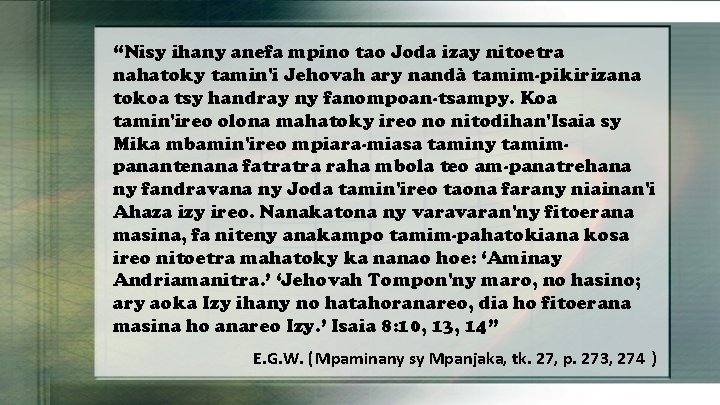 “Nisy ihany anefa mpino tao Joda izay nitoetra nahatoky tamin'i Jehovah ary nandà tamim-pikirizana tokoa tsy handray ny fanompoan-tsampy. Koa tamin'ireo olona mahatoky ireo no nitodihan'Isaia sy Mika mbamin'ireo mpiara-miasa taminy tamim-panantenana fatratra raha mbola teo am-panatrehana ny fandravana ny Joda tamin'ireo taona farany niainan'i Ahaza izy ireo. Nanakatona ny varavaran'ny fitoerana masina, fa niteny anakampo tamim-pahatokiana kosa ireo nitoetra mahatoky ka nanao hoe: ‘Aminay Andriamanitra.’ ‘Jehovah Tompon'ny maro, no hasino; ary aoka Izy ihany no hatahoranareo, dia ho fitoerana masina ho anareo Izy.’ Isaia 8:10, 13, 14”

E.G.W. (Mpaminany sy Mpanjaka, tk. 27, p. 273, 274 )